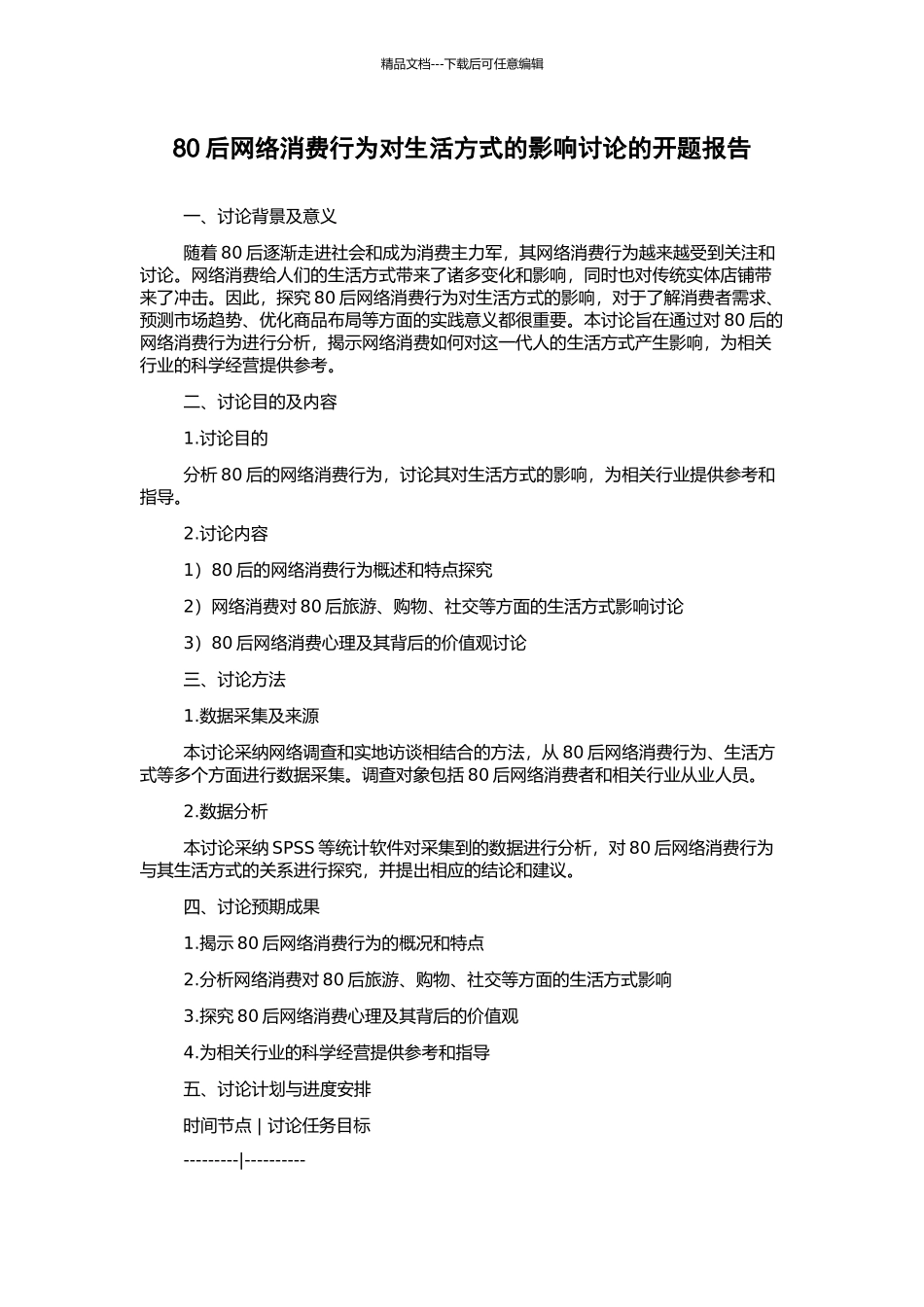 精品文档---下载后可任意编辑

80 后网络消费行为对生活方式的影响讨论的开题报告

一、讨论背景及意义

随着 80 后逐渐走进社会和成为消费主力军，其网络消费行为越来越受到关注和讨论。网络消费给人们的生活方式带来了诸多变化和影响，同时也对传统实体店铺带来了冲击。因此，探究 80 后网络消费行为对生活方式的影响，对于了解消费者需求、预测市场趋势、优化商品布局等方面的实践意义都很重要。本讨论旨在通过对 80 后的网络消费行为进行分析，揭示网络消费如何对这一代人的生活方式产生影响，为相关行业的科学经营提供参考。

二、讨论目的及内容

1.讨论目的

分析 80 后的网络消费行为，讨论其对生活方式的影响，为相关行业提供参考和指导。

2.讨论内容

1）80 后的网络消费行为概述和特点探究

2）网络消费对 80 后旅游、购物、社交等方面的生活方式影响讨论

3）80 后网络消费心理及其背后的价值观讨论

三、讨论方法

1.数据采集及来源

本讨论采纳网络调查和实地访谈相结合的方法，从 80 后网络消费行为、生活方式等多个方面进行数据采集。调查对象包括 80 后网络消费者和相关行业从业人员。

2.数据分析

本讨论采纳 SPSS 等统计软件对采集到的数据进行分析，对 80 后网络消费行为与其生活方式的关系进行探究，并提出相应的结论和建议。

四、讨论预期成果

1.揭示 80 后网络消费行为的概况和特点

2.分析网络消费对 80 后旅游、购物、社交等方面的生活方式影响

3.探究 80 后网络消费心理及其背后的价值观

4.为相关行业的科学经营提供参考和指导

五、讨论计划与进度安排

时间节点 | 讨论任务目标

---------|----------